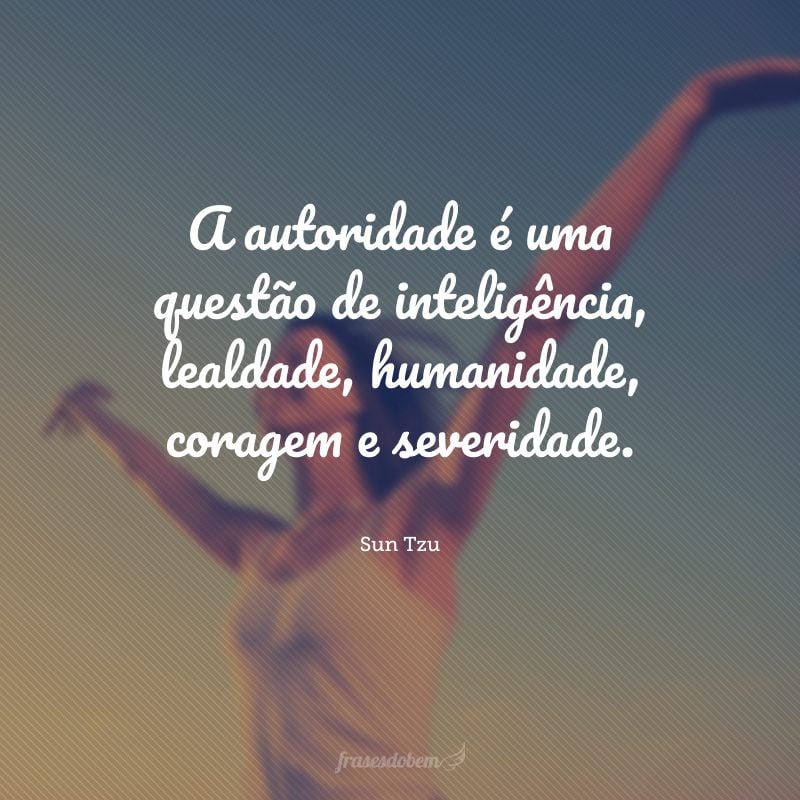 A autoridade é uma questão de inteligência, lealdade, humanidade, coragem e severidade.

Sun Tzu

frasesdobem